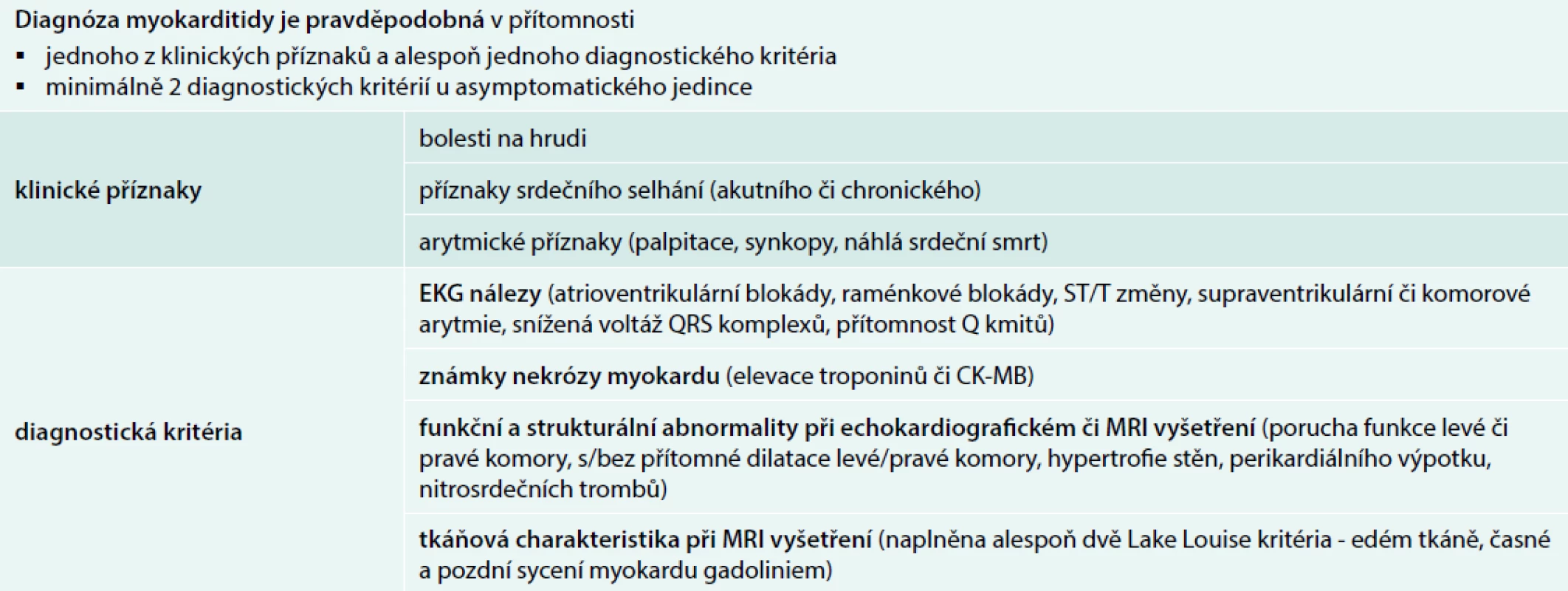 Diagnóza myokarditidy je pravděpodobná v přítomnosti
▪ jednoho z klinických příznaků a alespoň jednoho diagnostického kritéria
▪ minimálně 2 diagnostických kritérií u asymptomatického jedince

| | |
|---|---|
| klinické příznaky | bolesti na hrudi |
| | příznaky srdečního selhání (akutního či chronického) |
| | arytmické příznaky (palpitace, synkopy, náhlá srdeční smrt) |
| diagnostická kritéria | EKG nálezy (atrioventrikulární blokády, raménkové blokády, ST/T změny, supraventrikulární či komorové arytmie, snížená voltáž QRS komplexů, přítomnost Q kmitů) |
| | známky nekrózy myokardu (elevace troponinů či CK-MB) |
| | funkční a strukturální abnormality při echokardiografickém či MRI vyšetření (porucha funkce levé či pravé komory, s/bez přítomné dilatace levé/pravé komory, hypertrofie stěn, perikardiálního výpotku, nitrosrdečních trombů) |
| | tkáňová charakteristika při MRI vyšetření (naplněna alespoň dvě Lake Louise kritéria - edém tkáně, časné a pozdní sycení myokardu gadoliniem) |